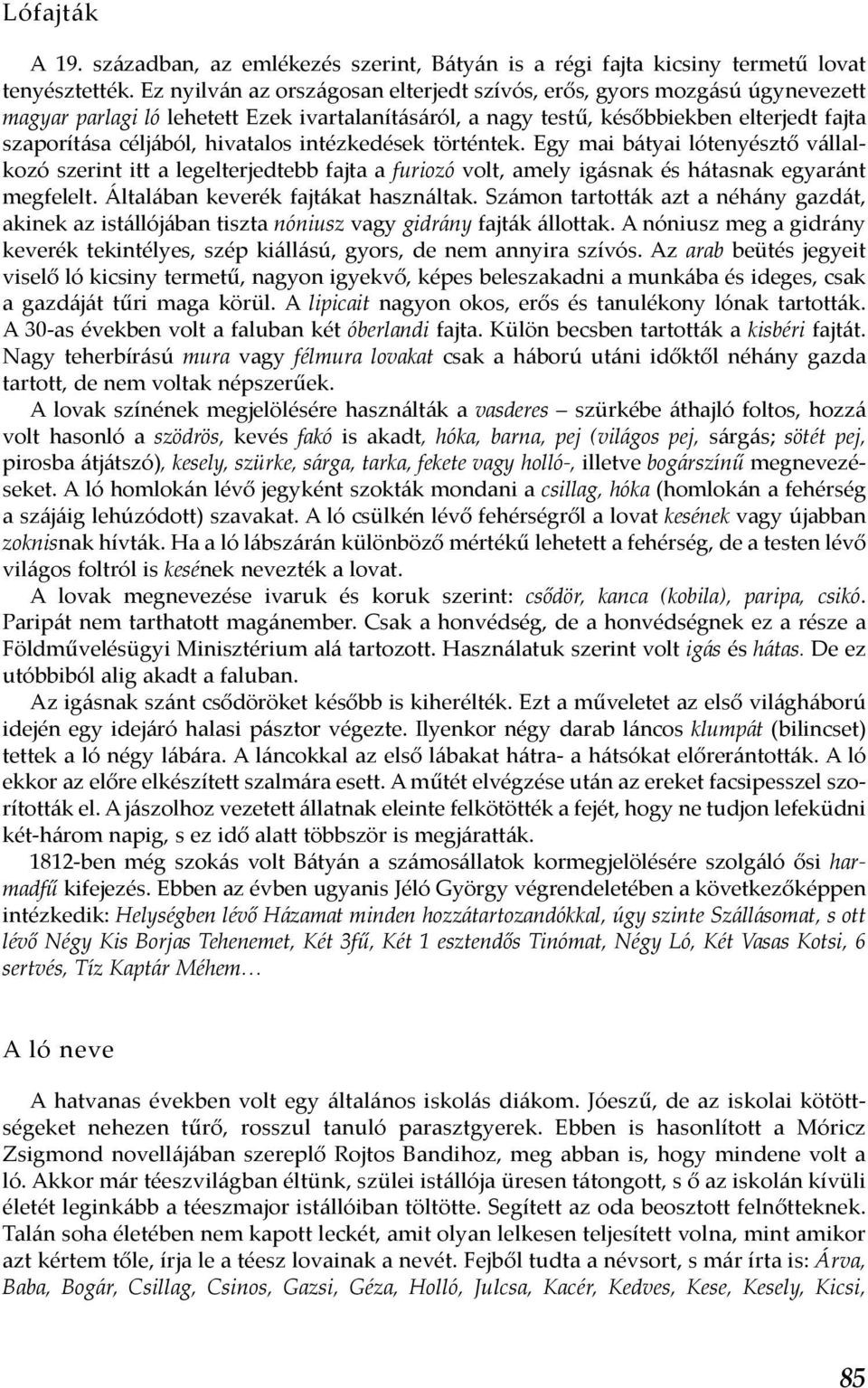 Lófajták

A 19. században, az emlékezés szerint, Bátyán is a régi fajta kicsiny termetű lovat tenyésztették. Ez nyilván az országosan elterjedt szívós, erős, gyors mozgású úgynevezett magyar parlagi ló lehetett Ezek ivartalanításáról, a nagy testű, későbbiekben elterjedt fajta szaporítása céljából, hivatalos intézkedések történtek. Egy mai bátyai lótenyésztő vállalkozó szerint itt a legelterjedtebb fajta a furiozó volt, amely igásnak és hátasnak egyaránt megfelelt. Általában keverék fajtákat használtak. Számon tartották azt a néhány gazdát, akinek az istállójában tiszta nóniusz vagy gidrány fajták állottak. A nóniusz meg a gidrány keverék tekintélyes, szép kiállású, gyors, de nem annyira szívós. Az arab beütés jegyeit viselő ló kicsiny termetű, nagyon igyekvő, képes beleszakadni a munkába és ideges, csak a gazdáját tűri maga körül. A lipicait nagyon okos, erős és tanulékony lónak tartották. A 30-as években volt a faluban két óberlandi fajta. Külön becsben tartották a kisbéri fajtát. Nagy teherbírású mura vagy félmura lovakat csak a háború utáni időktől néhány gazda tartott, de nem voltak népszerűek.

A lovak színének megjelölésére használták a vasderes – szürkébe áthajló foltos, hozzá volt hasonló a szödrös, kevés fakó is akadt, hóka, barna, pej (világos pej, sárgás; sötét pej, pirosba átjátszó), kesely, szürke, sárga, tarka, fekete vagy holló-, illetve bogárszínű megnevezéseket. A ló homlokán lévő jegyként szokták mondani a csillag, hóka (homlokán a fehérség a szájáig lehúzódott) szavakat. A ló csülkén lévő fehérségről a lovat kesének vagy újabban zoknisnak hívták. Ha a ló lábszárán különböző mértékű lehetett a fehérség, de a testen lévő világos foltról is kesének nevezték a lovat.

A lovak megnevezése ivaruk és koruk szerint: csődör, kanca (kobila), paripa, csikó. Paripát nem tarthatott magánember. Csak a honvédség, de a honvédségnek ez a része a Földművelésügyi Minisztérium alá tartozott. Használatuk szerint volt igás és hátas. De ez utóbbiból alig akadt a faluban.

Az igásnak szánt csődöröket később is kiherélték. Ezt a műveletet az első világháború idején egy idejáró halasi pásztor végezte. Ilyenkor négy darab láncos klumpát (bilincset) tettek a ló négy lábára. A láncokkal az első lábakat hátra- a hátsókat előrerántották. A ló ekkor az előre elkészített szalmára esett. A műtét elvégzése után az ereket facsipesszel szorították el. A jászolhoz vezetett állatnak eleinte felkötötték a fejét, hogy ne tudjon lefeküdni két-három napig, s ez idő alatt többször is megjáratták.

1812-ben még szokás volt Bátyán a számosállatok kormegjelölésére szolgáló ősi harmadfű kifejezés. Ebben az évben ugyanis Jéló György végrendeletében a következőképpen intézkedik: Helységben lévő Házamat minden hozzátartozandókkal, úgy szinte Szállásomat, s ott lévő Négy Kis Borjas Tehenemet, Két 3fű, Két 1 esztendős Tinómat, Négy Ló, Két Vasas Kotsi, 6 sertvés, Tíz Kaptár Méhem…

A ló neve

A hatvanas években volt egy általános iskolás diákom. Jóeszű, de az iskolai kötöttségeket nehezen tűrő, rosszul tanuló parasztgyerek. Ebben is hasonlított a Móricz Zsigmond novellájában szereplő Rojtos Bandihoz, meg abban is, hogy mindene volt a ló. Akkor már téeszvilágban éltünk, szülei istállója üresen tátongott, s ő az iskolán kívüli életét leginkább a téeszmajor istállóiban töltötte. Segített az oda beosztott felnőtteknek. Talán soha életében nem kapott leckét, amit olyan lelkesen teljesített volna, mint amikor azt kértem tőle, írja le a téesz lovainak a nevét. Fejből tudta a névsort, s már írta is: Árva, Baba, Bogár, Csillag, Csinos, Gazsi, Géza, Holló, Julcsa, Kacér, Kedves, Kese, Kesely, Kicsi,

85